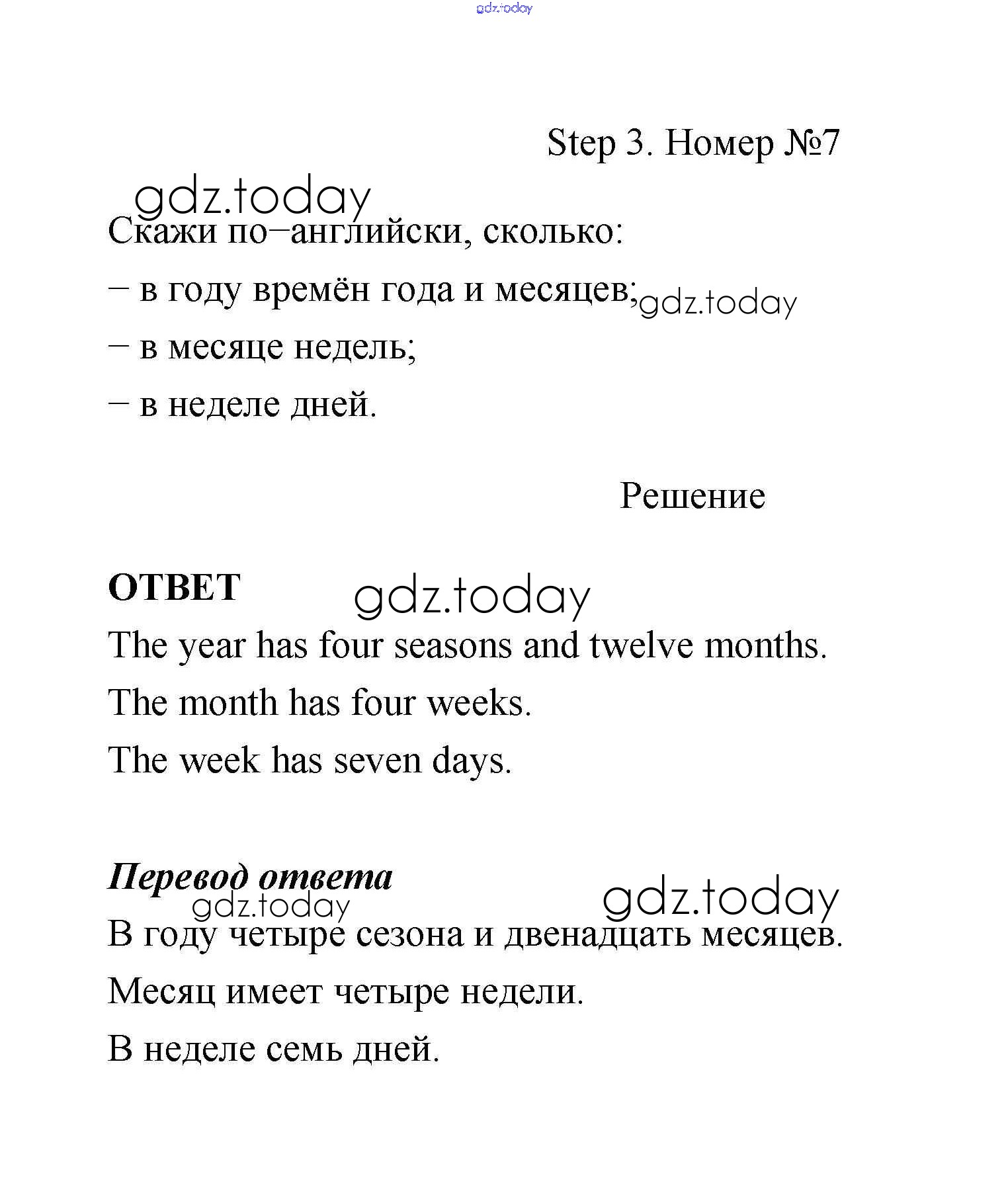 gdz.today

Step 3. Номер №7

gdz.today

Скажи по–английски, сколько:

– в году времён года и месяцев; gdz.today

– в месяце недель;

– в неделе дней.

Решение

ОТВЕТ

gdz.today

The year has four seasons and twelve months.

The month has four weeks.

The week has seven days.

Перевод ответа

gdz.today

gdz.today

В году четыре сезона и двенадцать месяцев.

Месяц имеет четыре недели.

В неделе семь дней.